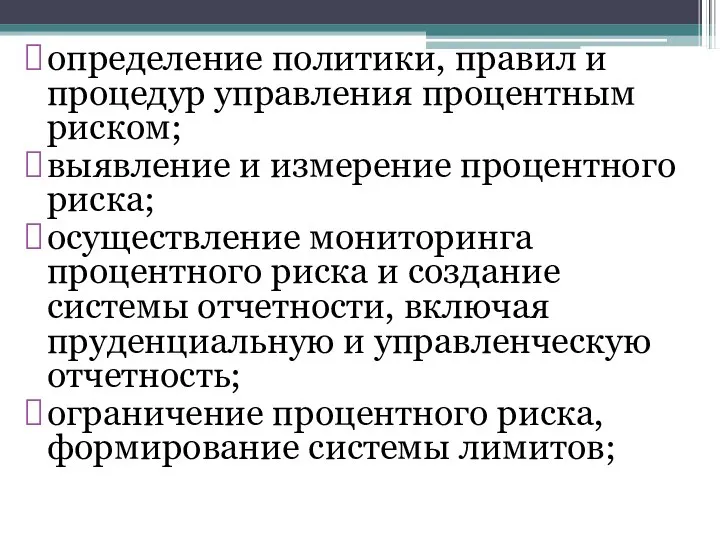 определение политики, правил и процедур управления процентным риском;

выявление и измерение процентного риска;

осуществление мониторинга процентного риска и создание системы отчетности, включая пруденциальную и управленческую отчетность;

ограничение процентного риска, формирование системы лимитов;